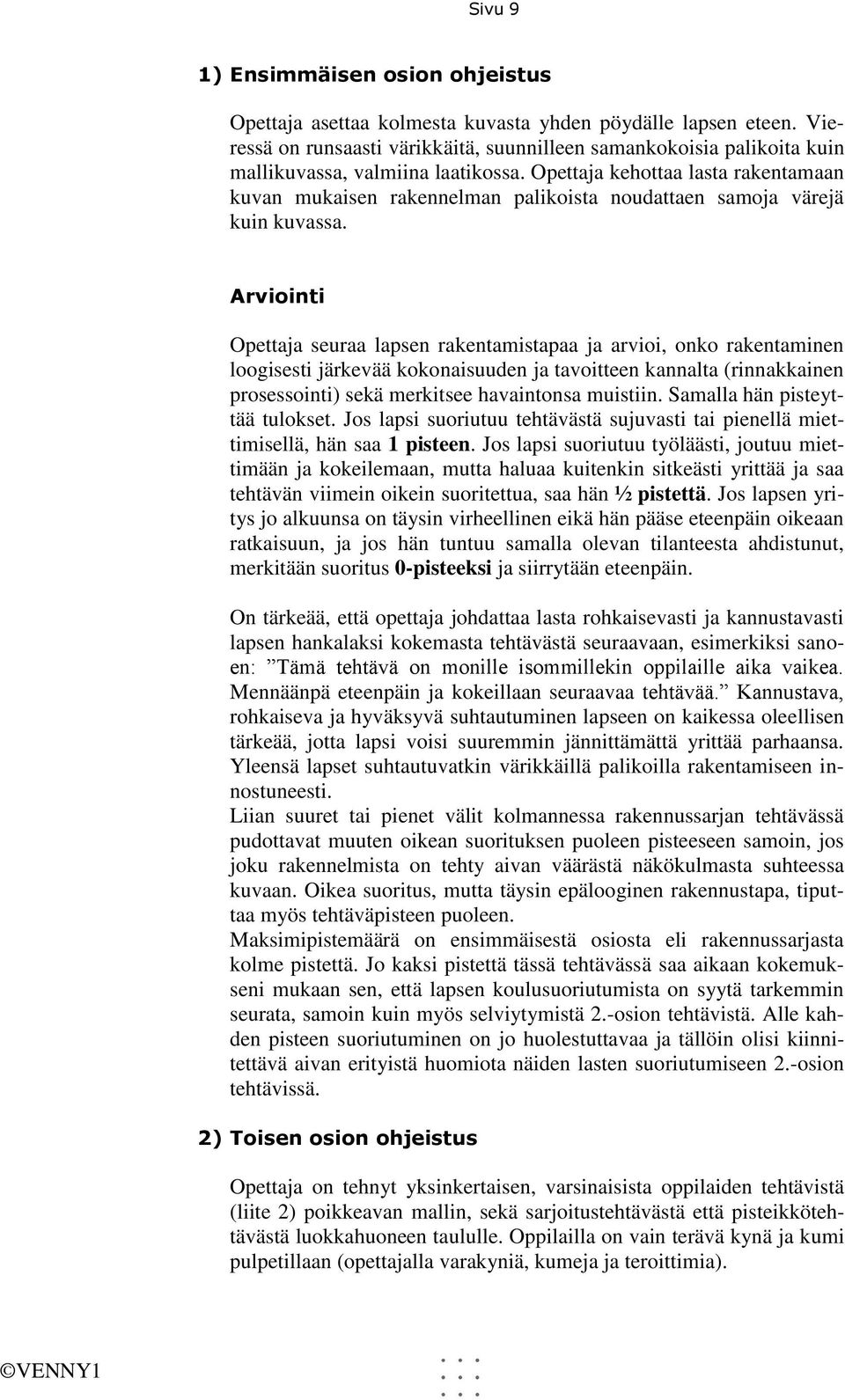 Sivu 9

1) Ensimmäisen osion ohjeistus

Opettaja asettaa kolmesta kuvasta yhden pöydälle lapsen eteen. Vieressä on runsaasti värikkäitä, suunnilleen samankokoisia palikoita kuin mallikuvassa, valmiina laatikossa. Opettaja kehottaa lasta rakentamaan kuvan mukaisen rakennelman palikoista noudattaen samoja värejä kuin kuvassa.

Arviointi

Opettaja seuraa lapsen rakentamistapaa ja arvioi, onko rakentaminen loogisesti järkevää kokonaisuuden ja tavoitteen kannalta (rinnakkainen prosessointi) sekä merkitsee havaintonsa muistiin. Samalla hän pisteyttää tulokset. Jos lapsi suoriutuu tehtävästä sujuvasti tai pienellä miettimisellä, hän saa 1 pisteen. Jos lapsi suoriutuu työläästi, joutuu miettimään ja kokeilemaan, mutta haluaa kuitenkin sitkeästi yrittää ja saa tehtävän viimein oikein suoritettua, saa hän ½ pistettä. Jos lapsen yritys jo alkuunsa on täysin virheellinen eikä hän pääse eteenpäin oikeaan ratkaisuun, ja jos hän tuntuu samalla olevan tilanteesta ahdistunut, merkitään suoritus 0-pisteeksi ja siirrytään eteenpäin.

On tärkeää, että opettaja johdattaa lasta rohkaisevasti ja kannustavasti lapsen hankalaksi kokemasta tehtävästä seuraavaan, esimerkiksi sanoen: ”Tämä tehtävä on monille isommillekin oppilaille aika vaikea. Mennäänpä eteenpäin ja kokeillaan seuraavaa tehtävää.” Kannustava, rohkaiseva ja hyväksyvä suhtautuminen lapseen on kaikessa oleellisen tärkeää, jotta lapsi voisi suuremmin jännittämättä yrittää parhaansa. Yleensä lapset suhtautuvatkin värikkäillä palikoilla rakentamiseen innostuneesti.
Liian suuret tai pienet välit kolmannessa rakennussarjan tehtävässä pudottavat muuten oikean suorituksen puoleen pisteeseen samoin, jos joku rakennelmista on tehty aivan väärästä näkökulmasta suhteessa kuvaan. Oikea suoritus, mutta täysin epälooginen rakennustapa, tiputtaa myös tehtäväpisteen puoleen.
Maksimipistemäärä on ensimmäisestä osiosta eli rakennussarjasta kolme pistettä. Jo kaksi pistettä tässä tehtävässä saa aikaan kokemukseni mukaan sen, että lapsen koulusuoriutumista on syytä tarkemmin seurata, samoin kuin myös selviytymistä 2.-osion tehtävistä. Alle kahden pisteen suoriutuminen on jo huolestuttavaa ja tällöin olisi kiinnitettävä aivan erityistä huomiota näiden lasten suoriutumiseen 2.-osion tehtävissä.

2) Toisen osion ohjeistus

Opettaja on tehnyt yksinkertaisen, varsinaisista oppilaiden tehtävistä (liite 2) poikkeavan mallin, sekä sarjoitustehtävästä että pisteikkötehtävästä luokkahuoneen taululle. Oppilailla on vain terävä kynä ja kumi pulpetillaan (opettajalla varakyniä, kumeja ja teroittimia).

©VENNY1